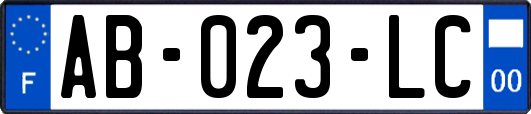 F
AB-023-LC
00